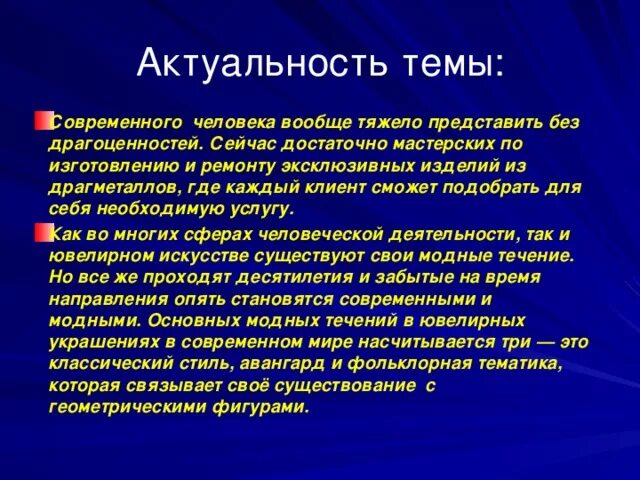 Актуальность темы:

Современного человека вообще тяжело представить без драгоценностей. Сейчас достаточно мастерских по изготовлению и ремонту эксклюзивных изделий из драгметаллов, где каждый клиент сможет подобрать для себя необходимую услугу.

Как во многих сферах человеческой деятельности, так и ювелирном искусстве существуют свои модные течение. Но все же проходят десятилетия и забытые на время направления опять становятся современными и модными. Основных модных течений в ювелирных украшениях в современном мире насчитывается три — это классический стиль, авангард и фольклорная тематика, которая связывает своё существование с геометрическими фигурами.